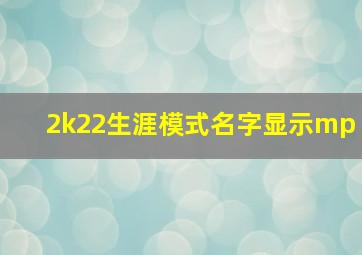 2k22生涯模式名字显示mp